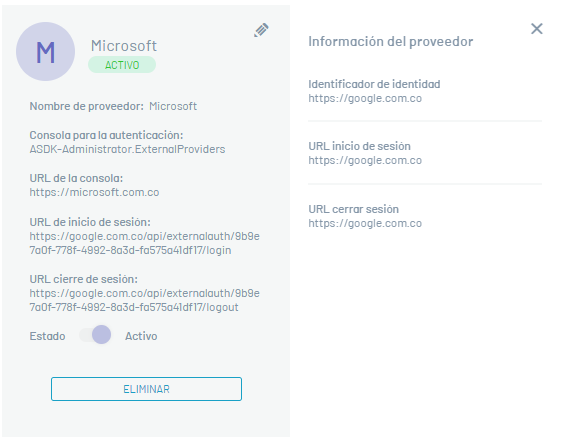 M

Microsoft

ACTIVO

Nombre de proveedor: Microsoft

Consola para la autenticación:
ASDK-Administrator.ExternalProviders

URL de la consola:
https://microsoft.com.co

URL de inicio de sesión:
https://google.com.co/api/externalauth/9b9e7a0f-778f-4992-8a3d-fa575a41df17/login

URL cierre de sesión:
https://google.com.co/api/externalauth/9b9e7a0f-778f-4992-8a3d-fa575a41df17/logout

Estado Activo

ELIMINAR

Información del proveedor

Identificador de identidad
https://google.com.co

URL inicio de sesión
https://google.com.co

URL cerrar sesión
https://google.com.co